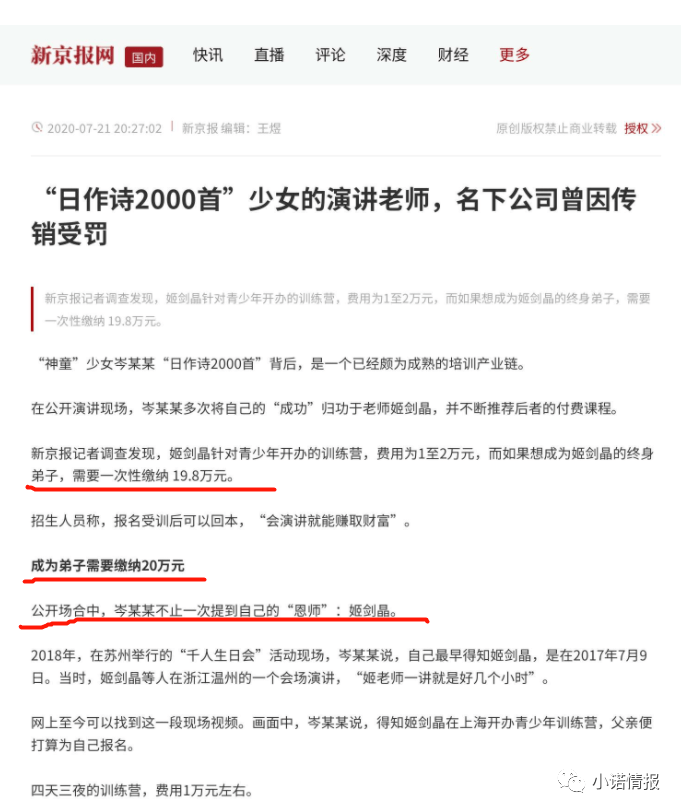 新京报网 国内 快讯 直播 评论 深度 财经 更多

2020-07-21 20:27:02 | 新京报 编辑：王煜

原创版权禁止商业转载 授权

“日作诗2000首”少女的演讲老师，名下公司曾因传销受罚

新京报记者调查发现，姬剑晶针对青少年开办的训练营，费用为1至2万元，而如果想成为姬剑晶的终身弟子，需要一次性缴纳 19.8万元。

“神童”少女岑某某“日作诗2000首”背后，是一个已经颇为成熟的培训产业链。

在公开演讲现场，岑某某多次将自己的“成功”归功于老师姬剑晶，并不断推荐后者的付费课程。

新京报记者调查发现，姬剑晶针对青少年开办的训练营，费用为1至2万元，而如果想成为姬剑晶的终身弟子，需要一次性缴纳 19.8万元。

招生人员称，报名受训后可以回本，“会演讲就能赚取财富”。

成为弟子需要缴纳20万元

公开场合中，岑某某不止一次提到自己的“恩师”：姬剑晶。

2018年，在苏州举行的“千人生日会”活动现场，岑某某说，自己最早得知姬剑晶，是在2017年7月9日。当时，姬剑晶等人在浙江温州的一个会场演讲，“姬老师一讲就是好几个小时”。

网上至今可以找到这一段现场视频。画面中，岑某某说，得知姬剑晶在上海开办青少年训练营，父亲便打算为自己报名。

四天三夜的训练营，费用1万元左右。

小诺情报